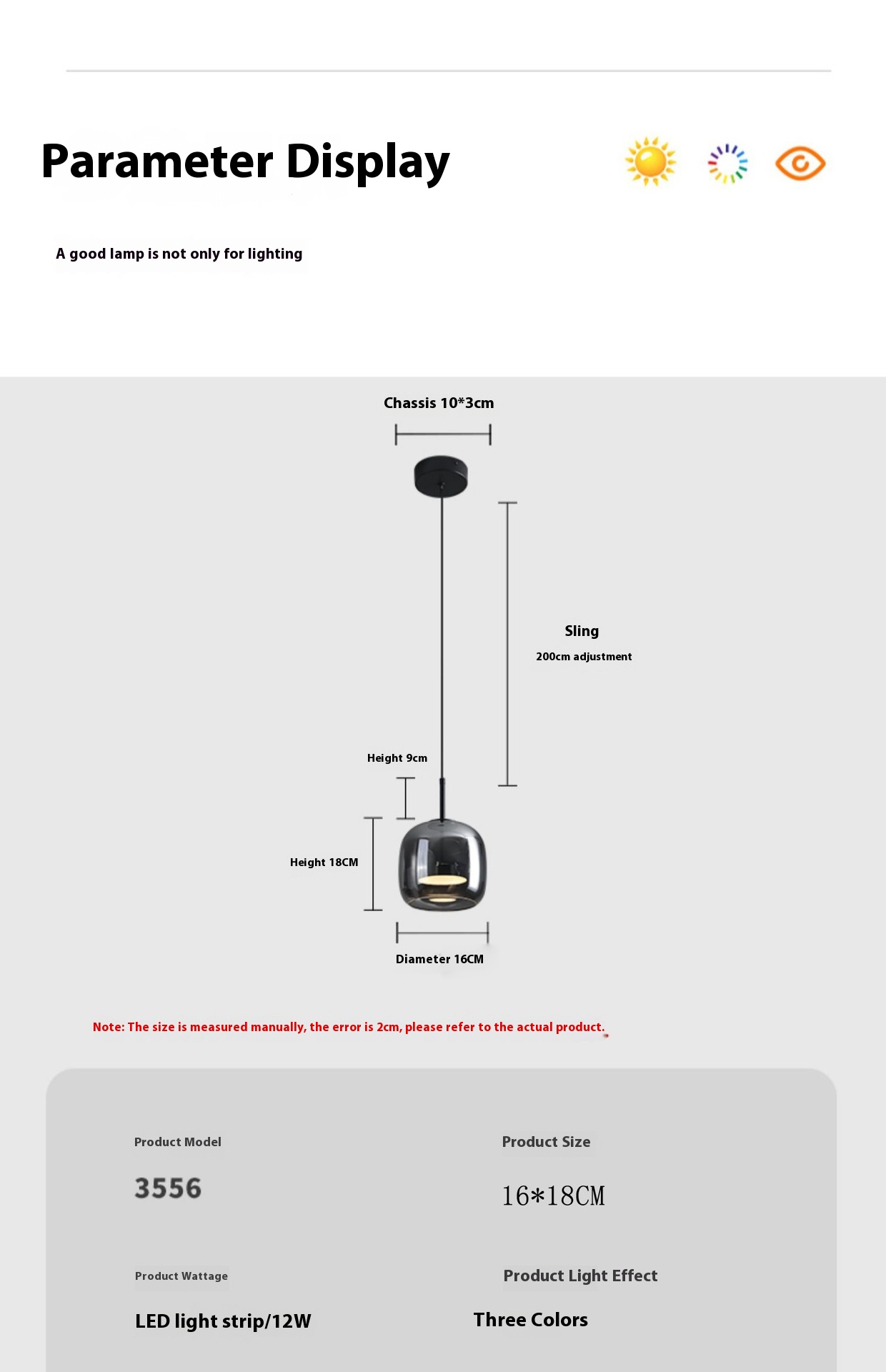 Parameter Display

A good lamp is not only for lighting

Chassis 10*3cm

Sling

200cm adjustment

Height 9cm

Height 18CM

Diameter 16CM

Note: The size is measured manually, the error is 2cm, please refer to the actual product.

Product Model

3556

Product Size

16*18CM

Product Wattage

LED light strip/12W

Product Light Effect

Three Colors